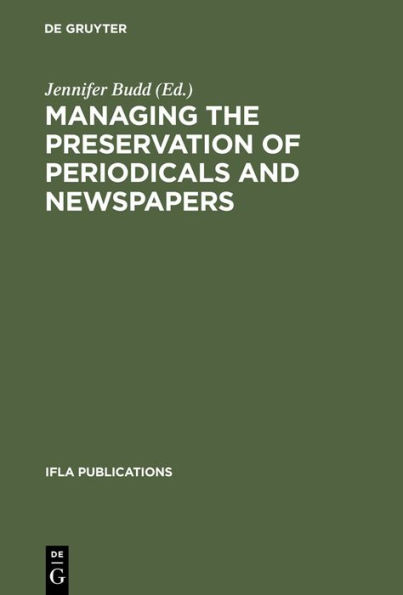 DE GRUYTER

Jennifer Budd (Ed.)

MANAGING THE PRESERVATION OF PERIODICALS AND NEWSPAPERS

IFLA PUBLICATIONS

DE
G